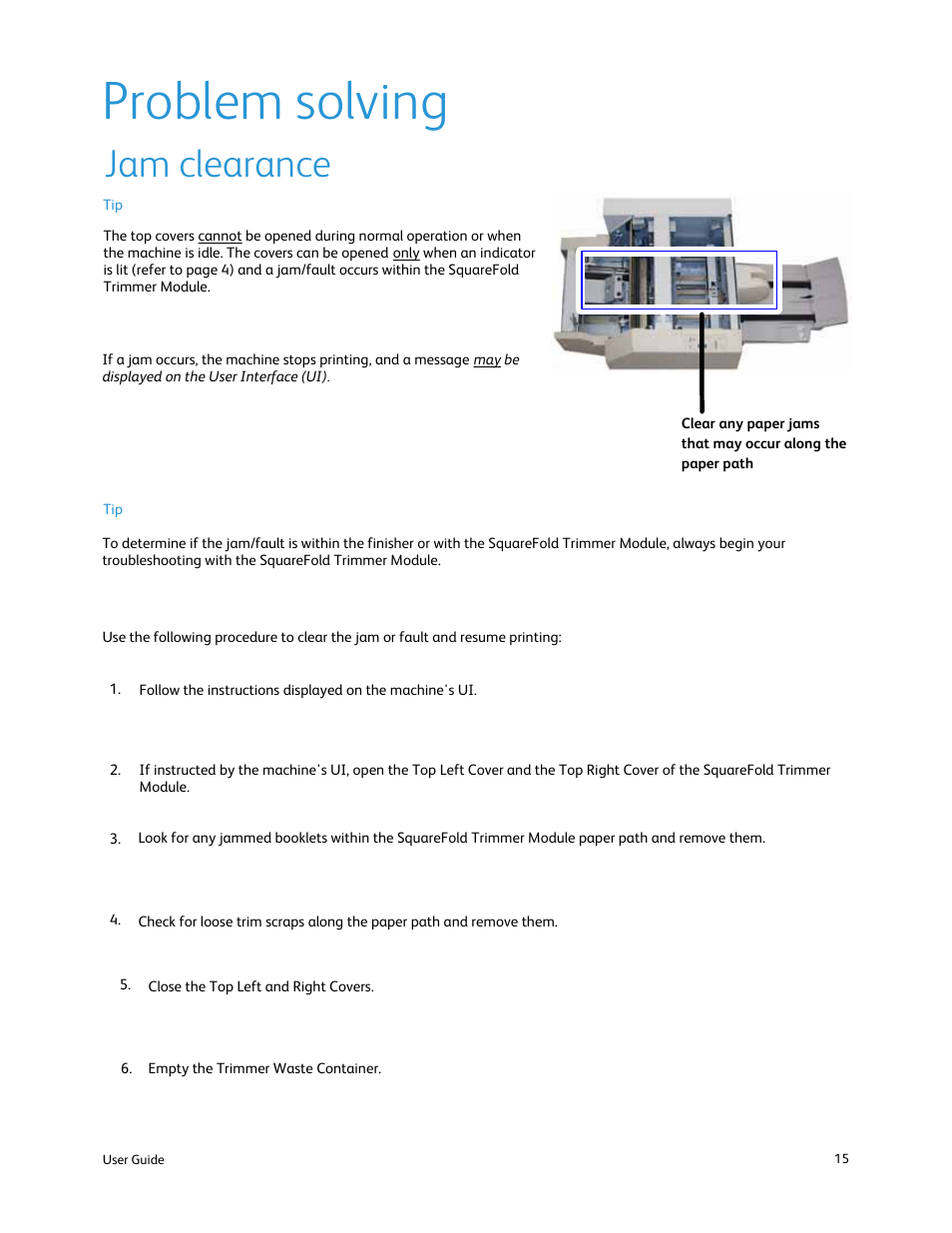 Problem solving

Jam clearance

Tip

The top covers cannot be opened during normal operation or when the machine is idle. The covers can be opened only when an indicator is lit (refer to page 4) and a jam/fault occurs within the SquareFold Trimmer Module.

If a jam occurs, the machine stops printing, and a message may be displayed on the User Interface (UI).

Clear any paper jams that may occur along the paper path

Tip

To determine if the jam/fault is within the finisher or with the SquareFold Trimmer Module, always begin your troubleshooting with the SquareFold Trimmer Module.

Use the following procedure to clear the jam or fault and resume printing:

1. Follow the instructions displayed on the machine's UI.

2. If instructed by the machine's UI, open the Top Left Cover and the Top Right Cover of the SquareFold Trimmer Module.

3. Look for any jammed booklets within the SquareFold Trimmer Module paper path and remove them.

4. Check for loose trim scraps along the paper path and remove them.

5. Close the Top Left and Right Covers.

6. Empty the Trimmer Waste Container.

User Guide

15